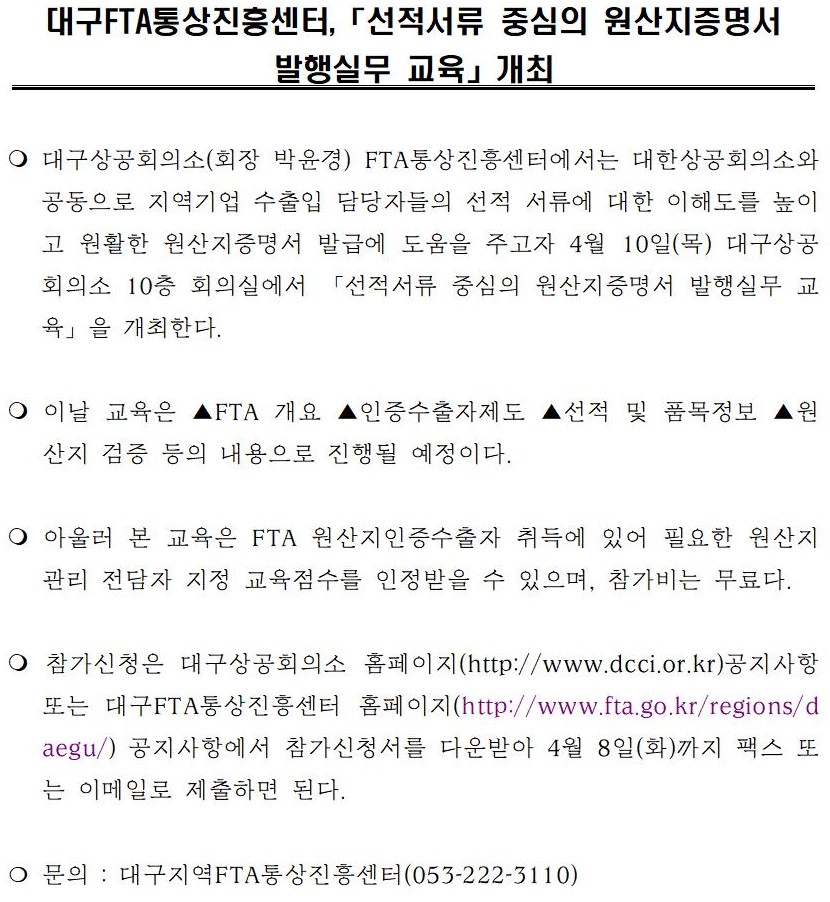 대구FTA통상진흥센터, 「선적서류 중심의 원산지증명서 발행실무 교육」 개최

❍ 대구상공회의소(회장 박윤경) FTA통상진흥센터에서는 대한상공회의소와 공동으로 지역기업 수출입 담당자들의 선적 서류에 대한 이해도를 높이고 원활한 원산지증명서 발급에 도움을 주고자 4월 10일(목) 대구상공회의소 10층 회의실에서 「선적서류 중심의 원산지증명서 발행실무 교육」을 개최한다.

❍ 이날 교육은 ▲FTA 개요 ▲인증수출자제도 ▲선적 및 품목정보 ▲원산지 검증 등의 내용으로 진행될 예정이다.

❍ 아울러 본 교육은 FTA 원산지인증수출자 취득에 있어 필요한 원산지 관리 전담자 지정 교육점수를 인정받을 수 있으며, 참가비는 무료다.

❍ 참가신청은 대구상공회의소 홈페이지(http://www.dcci.or.kr)공지사항 또는 대구FTA통상진흥센터 홈페이지(http://www.fta.go.kr/regions/daegu/) 공지사항에서 참가신청서를 다운받아 4월 8일(화)까지 팩스 또는 이메일로 제출하면 된다.

❍ 문의 : 대구지역FTA통상진흥센터(053-222-3110)